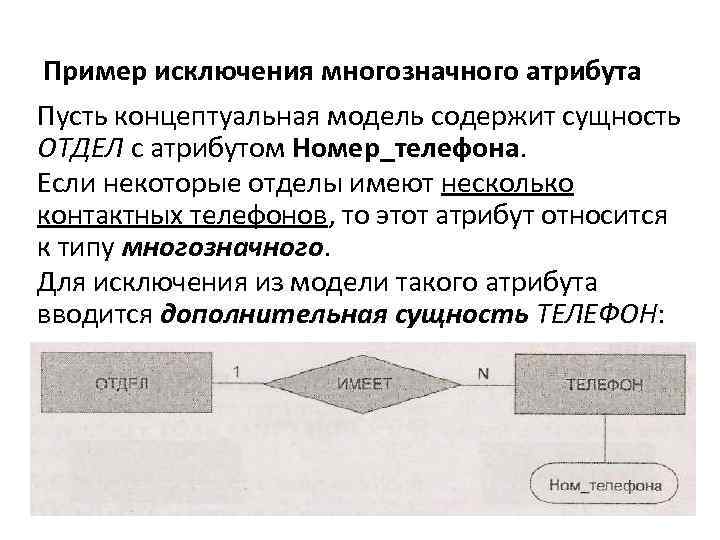 Пример исключения многозначного атрибута

Пусть концептуальная модель содержит сущность ОТДЕЛ с атрибутом Номер_телефона.

Если некоторые отделы имеют несколько контактных телефонов, то этот атрибут относится к типу многозначного.

Для исключения из модели такого атрибута вводится дополнительная сущность ТЕЛЕФОН:

ОТДЕЛ
1
ИМЕЕТ
N
ТЕЛЕФОН
Ном_телефона